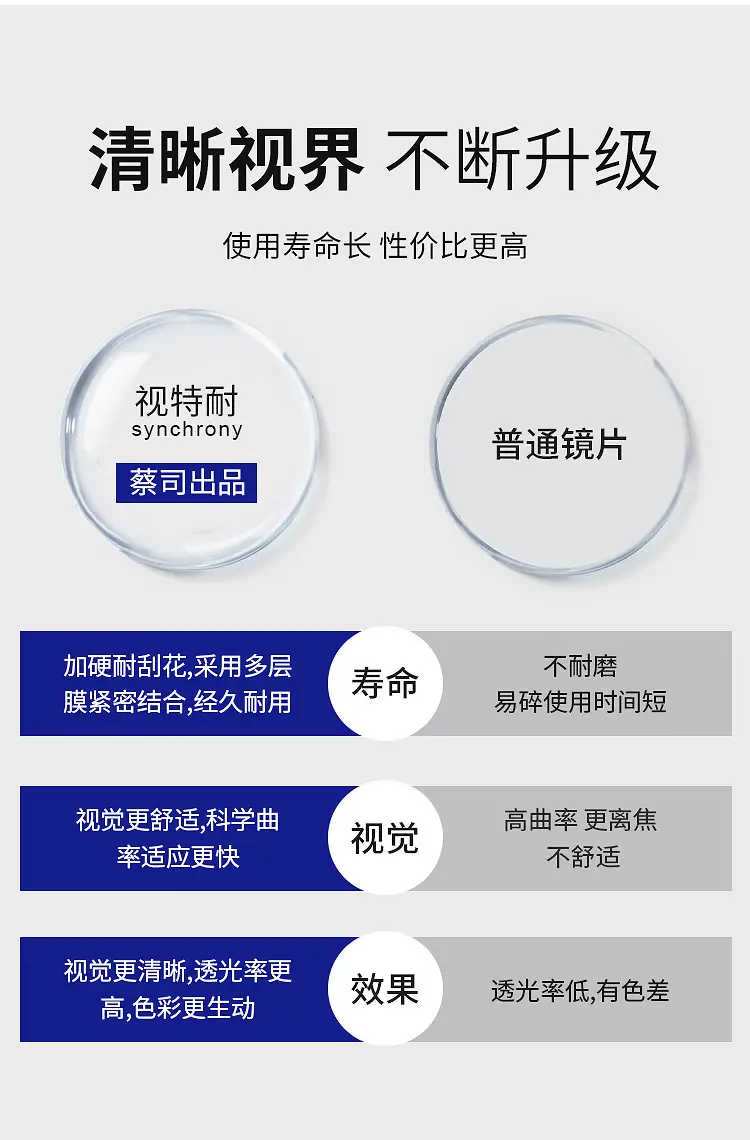 清晰视界 不断升级

使用寿命长 性价比更高

视特耐
synchrony
蔡司出品

普通镜片

加硬耐刮花,采用多层膜紧密结合,经久耐用

寿命

不耐磨
易碎使用时间短

视觉更舒适,科学曲率适应更快

视觉

高曲率 更离焦
不舒适

视觉更清晰,透光率更高,色彩更生动

效果

透光率低,有色差